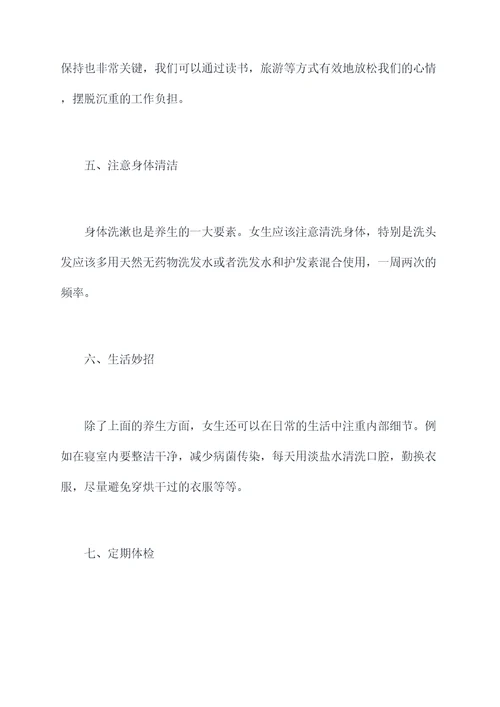 保持也非常关键，我们可以通过读书，旅游等方式有效地放松我们的心情，摆脱沉重的工作负担。

五、注意身体清洁

身体洗漱也是养生的一大要素。女生应该注意清洗身体，特别是洗头发应该多用天然无药物洗发水或者洗发水和护发素混合使用，一周两次的频率。

六、生活妙招

除了上面的养生方面，女生还可以在日常的生活中注重内部细节。例如在寝室内要整洁干净，减少病菌传染，每天用淡盐水清洗口腔，勤换衣服，尽量避免穿烘干过的衣服等等。

七、定期体检